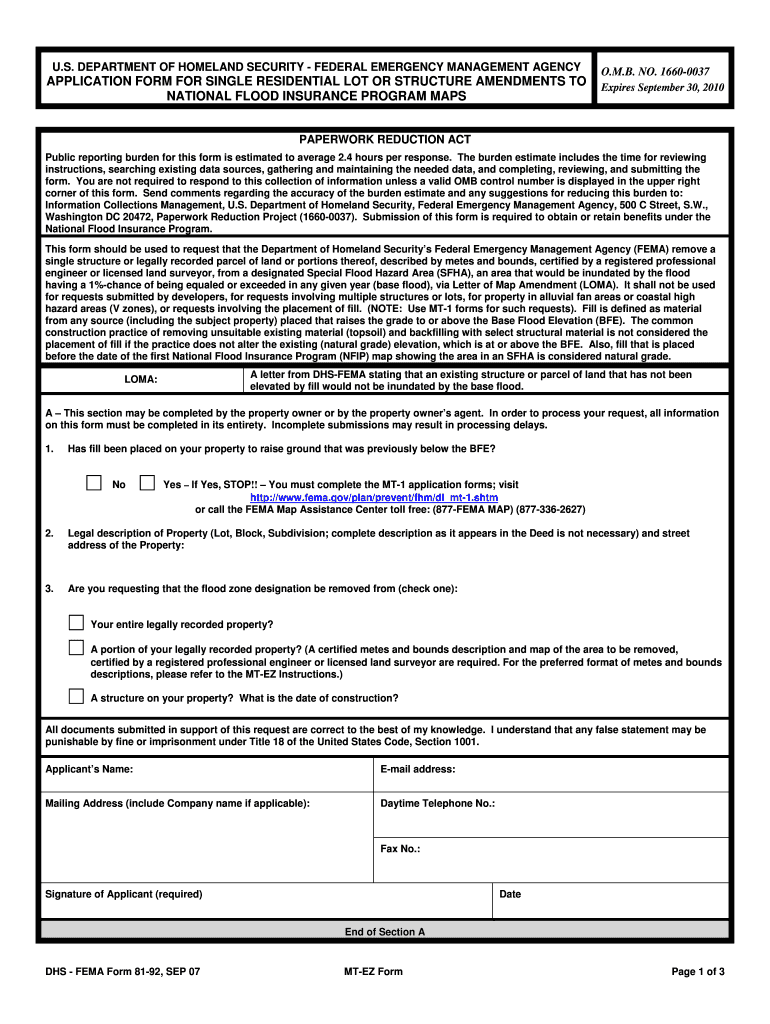 U.S. DEPARTMENT OF HOMELAND SECURITY - FEDERAL EMERGENCY MANAGEMENT AGENCY
APPLICATION FORM FOR SINGLE RESIDENTIAL LOT OR STRUCTURE AMENDMENTS TO NATIONAL FLOOD INSURANCE PROGRAM MAPS

O.M.B. NO. 1660-0037
Expires September 30, 2010

PAPERWORK REDUCTION ACT

Public reporting burden for this form is estimated to average 2.4 hours per response. The burden estimate includes the time for reviewing instructions, searching existing data sources, gathering and maintaining the needed data, and completing, reviewing, and submitting the form. You are not required to respond to this collection of information unless a valid OMB control number is displayed in the upper right corner of this form. Send comments regarding the accuracy of the burden estimate and any suggestions for reducing this burden to: Information Collections Management, U.S. Department of Homeland Security, Federal Emergency Management Agency, 500 C Street, S.W., Washington DC 20472, Paperwork Reduction Project (1660-0037). Submission of this form is required to obtain or retain benefits under the National Flood Insurance Program.

This form should be used to request that the Department of Homeland Security's Federal Emergency Management Agency (FEMA) remove a single structure or legally recorded parcel of land or portions thereof, described by metes and bounds, certified by a registered professional engineer or licensed land surveyor, from a designated Special Flood Hazard Area (SFHA), an area that would be inundated by the flood having a 1%-chance of being equaled or exceeded in any given year (base flood), via Letter of Map Amendment (LOMA). It shall not be used for requests submitted by developers, for requests involving multiple structures or lots, for property in alluvial fan areas or coastal high hazard areas (V zones), or requests involving the placement of fill. (NOTE: Use MT-1 forms for such requests). Fill is defined as material from any source (including the subject property) placed that raises the grade to or above the Base Flood Elevation (BFE). The common construction practice of removing unsuitable existing material (topsoil) and backfilling with select structural material is not considered the placement of fill if the practice does not alter the existing (natural grade) elevation, which is at or above the BFE. Also, fill that is placed before the date of the first National Flood Insurance Program (NFIP) map showing the area in an SFHA is considered natural grade.

| LOMA: | A letter from DHS-FEMA stating that an existing structure or parcel of land that has not been elevated by fill would not be inundated by the base flood. |
|---|---|

A – This section may be completed by the property owner or by the property owner's agent. In order to process your request, all information on this form must be completed in its entirety. Incomplete submissions may result in processing delays.

1. Has fill been placed on your property to raise ground that was previously below the BFE?

No Yes – If Yes, STOP!! – You must complete the MT-1 application forms; visit http://www.fema.gov/plan/prevent/fhm/dl_mt-1.shtm or call the FEMA Map Assistance Center toll free: (877-FEMA MAP) (877-336-2627)

2. Legal description of Property (Lot, Block, Subdivision; complete description as it appears in the Deed is not necessary) and street address of the Property:

3. Are you requesting that the flood zone designation be removed from (check one):

Your entire legally recorded property?

A portion of your legally recorded property? (A certified metes and bounds description and map of the area to be removed, certified by a registered professional engineer or licensed land surveyor are required. For the preferred format of metes and bounds descriptions, please refer to the MT-EZ Instructions.)

A structure on your property? What is the date of construction?

All documents submitted in support of this request are correct to the best of my knowledge. I understand that any false statement may be punishable by fine or imprisonment under Title 18 of the United States Code, Section 1001.

Applicant's Name:
E-mail address:
Mailing Address (include Company name if applicable):
Daytime Telephone No.:
Fax No.:
Signature of Applicant (required)
Date

End of Section A

DHS - FEMA Form 81-92, SEP 07
MT-EZ Form
Page 1 of 3